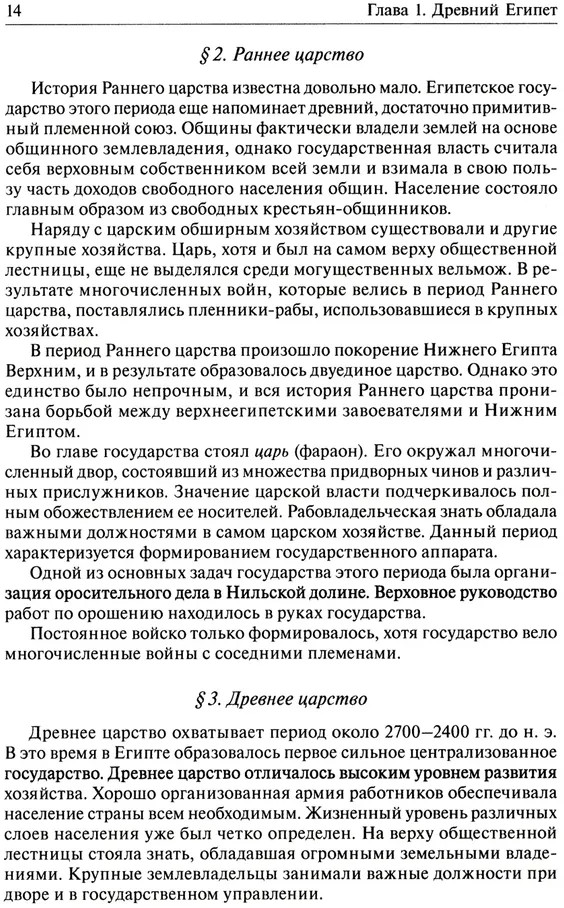 14 Глава 1. Древний Египет

§ 2. Раннее царство

История Раннего царства известна довольно мало. Египетское государство этого периода еще напоминает древний, достаточно примитивный племенной союз. Общины фактически владели землей на основе общинного землевладения, однако государственная власть считала себя верховным собственником всей земли и взимала в свою пользу часть доходов свободного населения общин. Население состояло главным образом из свободных крестьян-общинников.

Наряду с царским обширным хозяйством существовали и другие крупные хозяйства. Царь, хотя и был на самом верху общественной лестницы, еще не выделялся среди могущественных вельмож. В результате многочисленных войн, которые велись в период Раннего царства, поставлялись пленники-рабы, использовавшиеся в крупных хозяйствах.

В период Раннего царства произошло покорение Нижнего Египта Верхним, и в результате образовалось двуединое царство. Однако это единство было непрочным, и вся история Раннего царства пронизана борьбой между верхнеегипетскими завоевателями и Нижним Египтом.

Во главе государства стоял царь (фараон). Его окружал многочисленный двор, состоявший из множества придворных чинов и различных прислужников. Значение царской власти подчеркивалось полным обожествлением ее носителей. Рабовладельческая знать обладала важными должностями в самом царском хозяйстве. Данный период характеризуется формированием государственного аппарата.

Одной из основных задач государства этого периода была организация оросительного дела в Нильской долине. Верховное руководство работ по орошению находилось в руках государства.

Постоянное войско только формировалось, хотя государство вело многочисленные войны с соседними племенами.

§ 3. Древнее царство

Древнее царство охватывает период около 2700—2400 гг. до н. э. В это время в Египте образовалось первое сильное централизованное государство. Древнее царство отличалось высоким уровнем развития хозяйства. Хорошо организованная армия работников обеспечивала население страны всем необходимым. Жизненный уровень различных слоев населения уже был четко определен. На верху общественной лестницы стояла знать, обладавшая огромными земельными владениями. Крупные землевладельцы занимали важные должности при дворе и в государственном управлении.